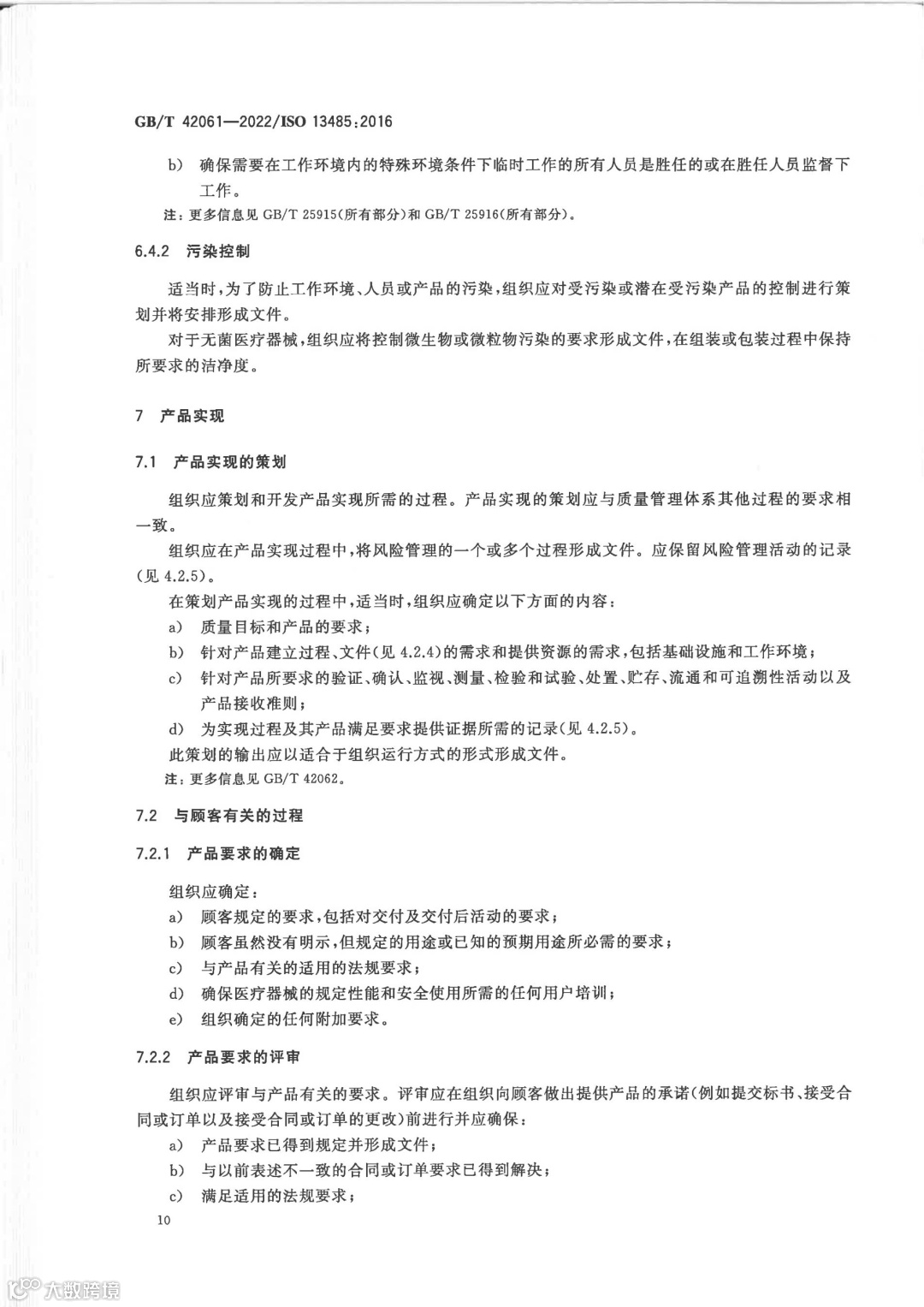 GB/T 42061—2022/ISO 13485:2016

b） 确保需要在工作环境内的特殊环境条件下临时工作的所有人员是胜任的或在胜任人员监督下工作。

注：更多信息见 GB/T 25915(所有部分)和 GB/T 25916(所有部分)。

6.4.2 污染控制

适当时，为了防止工作环境、人员或产品的污染，组织应对受污染或潜在受污染产品的控制进行策划并将安排形成文件。

对于无菌医疗器械，组织应将控制微生物或微粒物污染的要求形成文件，在组装或包装过程中保持所要求的洁净度。

7 产品实现

7.1 产品实现的策划

组织应策划和开发产品实现所需的过程。产品实现的策划应与质量管理体系其他过程的要求相一致。

组织应在产品实现过程中，将风险管理的一个或多个过程形成文件。应保留风险管理活动的记录(见 4.2.5)。

在策划产品实现的过程中，适当时，组织应确定以下方面的内容：

a） 质量目标和产品的要求；

b） 针对产品建立过程、文件(见 4.2.4)的需求和提供资源的需求，包括基础设施和工作环境；

c） 针对产品所要求的验证、确认、监视、测量、检验和试验、处置、贮存、流通和可追溯性活动以及产品接收准则；

d） 为实现过程及其产品满足要求提供证据所需的记录(见 4.2.5)。

此策划的输出应以适合于组织运行方式的形式形成文件。

注：更多信息见 GB/T 42062。

7.2 与顾客有关的过程

7.2.1 产品要求的确定

组织应确定：

a） 顾客规定的要求，包括对交付及交付后活动的要求；

b） 顾客虽然没有明示，但规定的用途或已知的预期用途所必需的要求；

c） 与产品有关的适用的法规要求；

d） 确保医疗器械的规定性能和安全使用所需的任何用户培训；

e） 组织确定的任何附加要求。

7.2.2 产品要求的评审

组织应评审与产品有关的要求。评审应在组织向顾客做出提供产品的承诺(例如提交标书、接受合同或订单以及接受合同或订单的更改)前进行并应确保：

a） 产品要求已得到规定并形成文件；

b） 与以前表述不一致的合同或订单要求已得到解决；

c） 满足适用的法规要求；

10

大数跨境